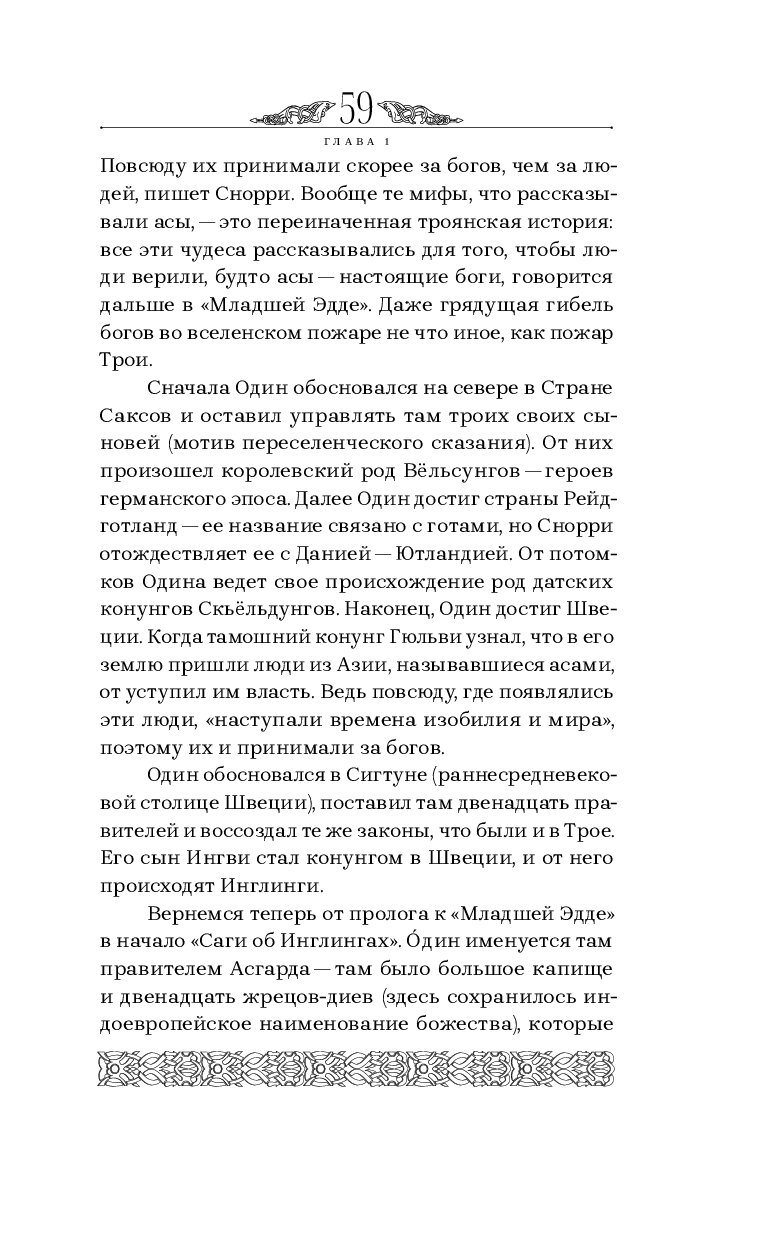 59

ГЛАВА 1

Повсюду их принимали скорее за богов, чем за людей, пишет Снорри. Вообще те мифы, что рассказывали асы, — это переиначенная троянская история: все эти чудеса рассказывались для того, чтобы люди верили, будто асы — настоящие боги, говорится дальше в «Младшей Эдде». Даже грядущая гибель богов во вселенском пожаре не что иное, как пожар Трои.

Сначала Один обосновался на севере в Стране Саксов и оставил управлять там троих своих сыновей (мотив переселенческого сказания). От них произошел королевский род Вёльсунгов — героев германского эпоса. Далее Один достиг страны Рейдготланд — ее название связано с готами, но Снорри отождествляет ее с Данией — Ютландией. От потомков Одина ведет свое происхождение род датских конунгов Скьёльдунгов. Наконец, Один достиг Швеции. Когда тамошний конунг Гюльви узнал, что в его землю пришли люди из Азии, называвшиеся асами, от уступил им власть. Ведь повсюду, где появлялись эти люди, «наступали времена изобилия и мира», поэтому их и принимали за богов.

Один обосновался в Сигтуне (раннесредневековой столице Швеции), поставил там двенадцать правителей и воссоздал те же законы, что были и в Трое. Его сын Ингви стал конунгом в Швеции, и от него происходят Инглинги.

Вернемся теперь от пролога к «Младшей Эдде» в начало «Саги об Инглингах». О́дин именуется там правителем Асгарда — там было большое капище и двенадцать жрецов-диев (здесь сохранилось индоевропейское наименование божества), которые